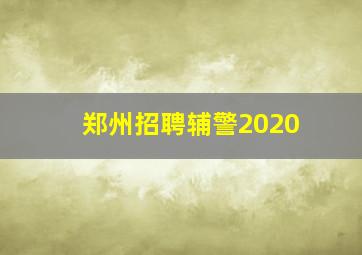 郑州招聘辅警2020